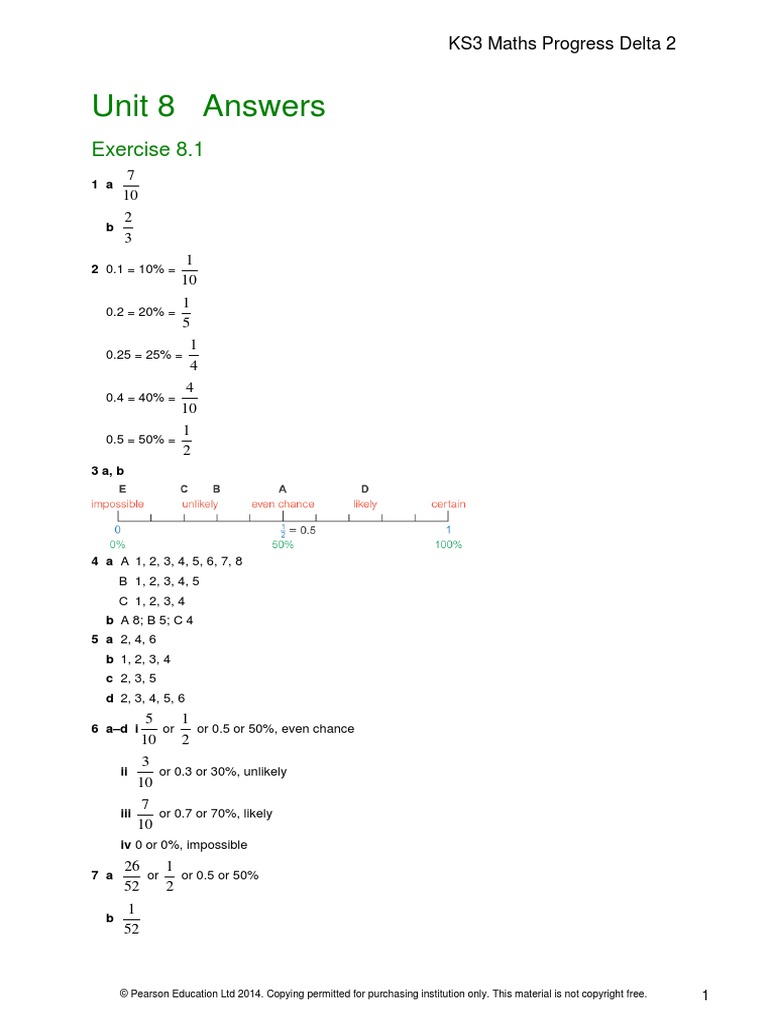 KS3 Maths Progress Delta 2

Unit 8 Answers

Exercise 8.1

1 a $\frac{7}{10}$

b $\frac{2}{3}$

2 0.1 = 10% = $\frac{1}{10}$

0.2 = 20% = $\frac{1}{5}$

0.25 = 25% = $\frac{1}{4}$

0.4 = 40% = $\frac{4}{10}$

0.5 = 50% = $\frac{1}{2}$

3 a, b

E C B A D

impossible unlikely even chance likely certain

0 $\frac{1}{2}$ = 0.5 1

0% 50% 100%

4 a A 1, 2, 3, 4, 5, 6, 7, 8

B 1, 2, 3, 4, 5

C 1, 2, 3, 4

b A 8; B 5; C 4

5 a 2, 4, 6

b 1, 2, 3, 4

c 2, 3, 5

d 2, 3, 4, 5, 6

6 a–d i $\frac{5}{10}$ or $\frac{1}{2}$ or 0.5 or 50%, even chance

ii $\frac{3}{10}$ or 0.3 or 30%, unlikely

iii $\frac{7}{10}$ or 0.7 or 70%, likely

iv 0 or 0%, impossible

7 a $\frac{26}{52}$ or $\frac{1}{2}$ or 0.5 or 50%

b $\frac{1}{52}$

© Pearson Education Ltd 2014. Copying permitted for purchasing institution only. This material is not copyright free.

1